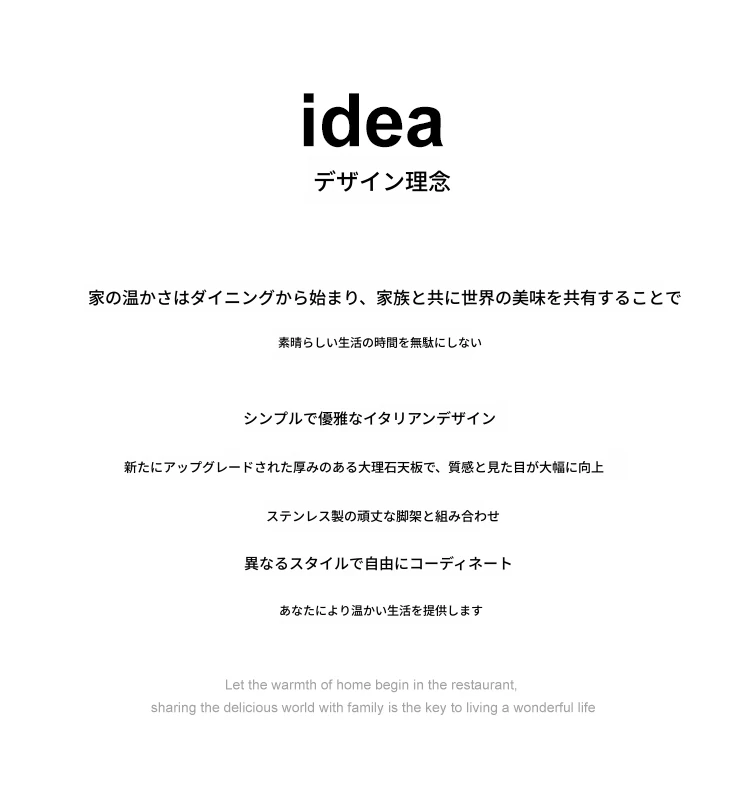 idea

デザイン理念

家の温かさはダイニングから始まり、家族と共に世界の美味を共有することで

素晴らしい生活の時間を無駄にしない

シンプルで優雅なイタリアンデザイン

新たにアップグレードされた厚みのある大理石天板で、質感と見た目が大幅に向上

ステンレス製の頑丈な脚架と組み合わせ

異なるスタイルで自由にコーディネート

あなたにより温かい生活を提供します

Let the warmth of home begin in the restaurant,
sharing the delicious world with family is the key to living a wonderful life